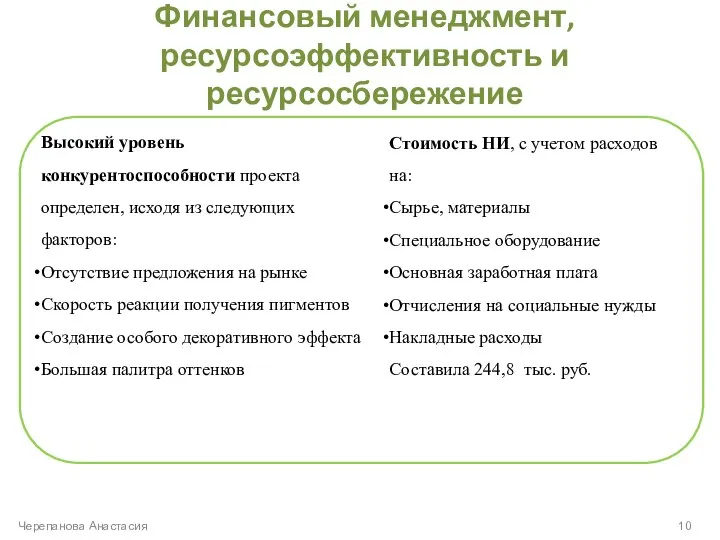 Финансовый менеджмент, ресурсоэффективность и ресурсосбережение

Высокий уровень конкурентоспособности проекта определен, исходя из следующих факторов:
•Отсутствие предложения на рынке
•Скорость реакции получения пигментов
•Создание особого декоративного эффекта
•Большая палитра оттенков

Стоимость НИ, с учетом расходов на:
•Сырье, материалы
•Специальное оборудование
•Основная заработная плата
•Отчисления на социальные нужды
•Накладные расходы
Составила 244,8 тыс. руб.

Черепанова Анастасия

10